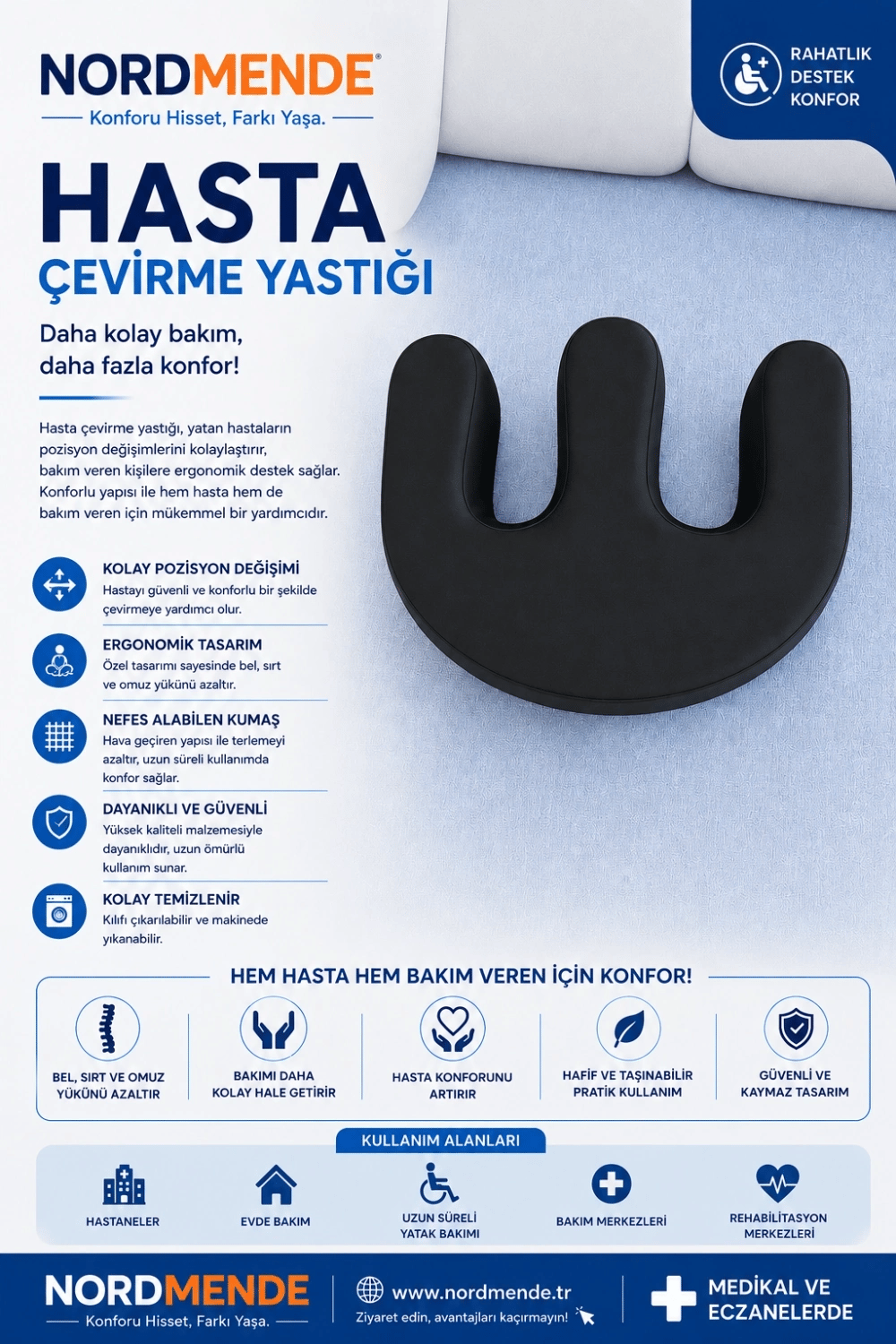 NORDMENDE®
Konforu Hisset, Farkı Yaşa.

RAHATLIK
DESTEK
KONFOR

HASTA
ÇEVİRME YASTIĞI

Daha kolay bakım, daha fazla konfor!

Hasta çevirme yastığı, yatan hastaların pozisyon değişimlerini kolaylaştırır, bakım veren kişilere ergonomik destek sağlar. Konforlu yapısı ile hem hasta hem de bakım veren için mükemmel bir yardımcıdır.

KOLAY POZİSYON DEĞİŞİMİ
Hastayı güvenli ve konforlu bir şekilde çevirmeye yardımcı olur.

ERGONOMİK TASARIM
Özel tasarımı sayesinde bel, sırt ve omuz yükünü azaltır.

NEFES ALABİLEN KUMAŞ
Hava geçiren yapısı ile terlemeyi azaltır, uzun süreli kullanımda konfor sağlar.

DAYANIKLI VE GÜVENLİ
Yüksek kaliteli malzemesiyle dayanıklıdır, uzun ömürlü kullanım sunar.

KOLAY TEMİZLENİR
Kılıfı çıkarılabilir ve makinede yıkanabilir.

HEM HASTA HEM BAKIM VEREN İÇİN KONFOR!

BEL, SIRT VE OMUZ YÜKÜNÜ AZALTIR
BAKIMI DAHA KOLAY HALE GETİRİR
HASTA KONFORUNU ARTIRIR
HAFİF VE TAŞINABİLİR PRATİK KULLANIM
GÜVENLİ VE KAYMAZ TASARIM

KULLANIM ALANLARI
HASTANELER
EVDE BAKIM
UZUN SÜRELİ YATAK BAKIMI
BAKIM MERKEZLERİ
REHABİLİTASYON MERKEZLERİ

NORDMENDE
Konforu Hisset, Farkı Yaşa.
www.nordmende.tr
Ziyaret edin, avantajları kaçırmayın!
MEDİKAL VE ECZANELERDE